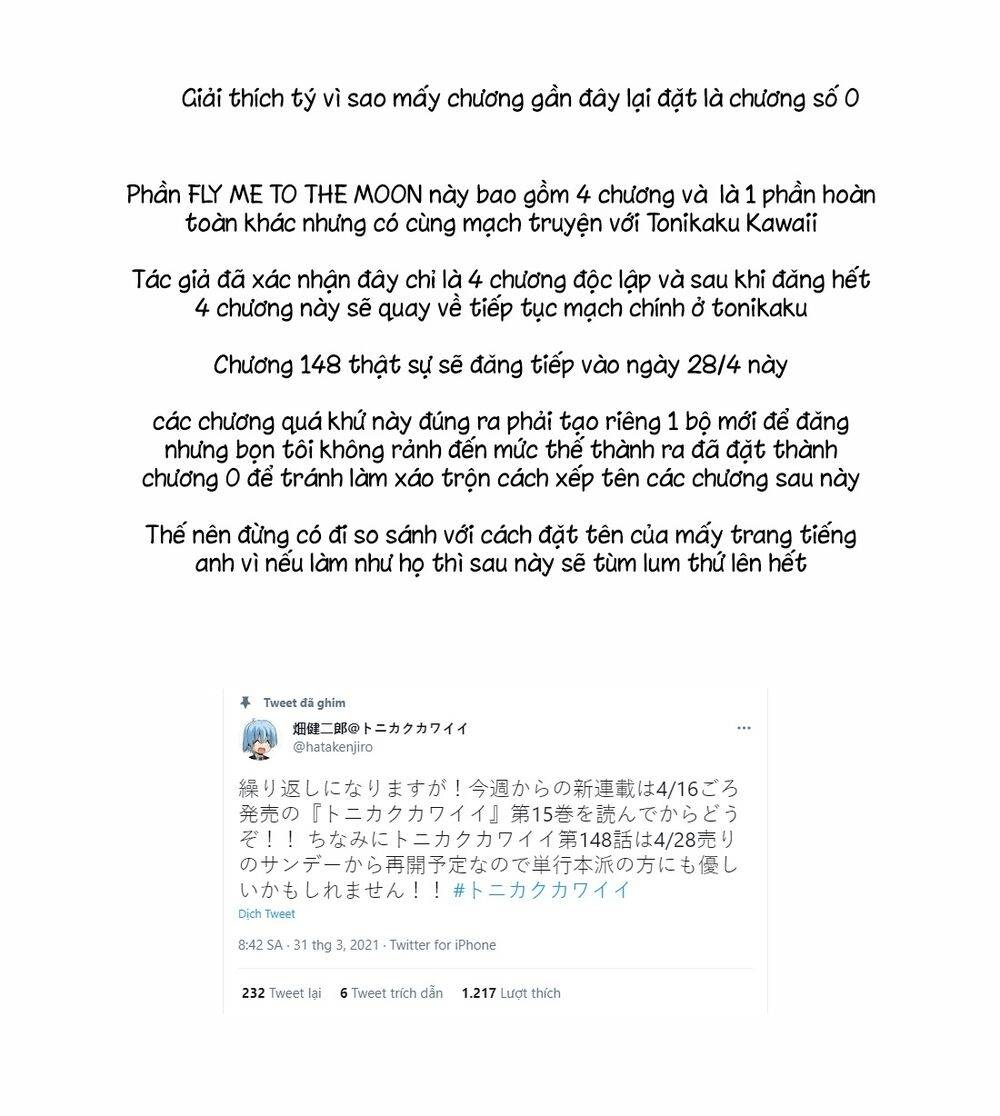 Giải thích tý vì sao mấy chương gần đây lại đặt là chương số 0

Phần FLY ME TO THE MOON này bao gồm 4 chương và là 1 phần hoàn toàn khác nhưng có cùng mạch truyện với Tonikaku Kawaii

Tác giả đã xác nhận đây chỉ là 4 chương độc lập và sau khi đăng hết 4 chương này sẽ quay về tiếp tục mạch chính ở tonikaku

Chương 148 thật sự sẽ đăng tiếp vào ngày 28/4 này

các chương quá khứ này đúng ra phải tạo riêng 1 bộ mới để đăng nhưng bọn tôi không rảnh đến mức thế thành ra đã đặt thành chương 0 để tránh làm xáo trộn cách xếp tên các chương sau này

Thế nên đừng có đi so sánh với cách đặt tên của mấy trang tiếng anh vì nếu làm như họ thì sau này sẽ tùm lum thứ lên hết

Tweet đã ghim

畑健二郎@トニカクカワイイ
@hatakenjiro

繰り返しになりますが！今週からの新連載は4/16ごろ発売の『トニカクカワイイ』第15巻を読んでからどうぞ！！ ちなみにトニカクカワイイ第148話は4/28売りのサンデーから再開予定なので単行本派の方にも優しいかもしれません！！ #トニカクカワイイ

Dịch Tweet

8:42 SA · 31 thg 3, 2021 · Twitter for iPhone

232 Tweet lại 6 Tweet trích dẫn 1.217 Lượt thích